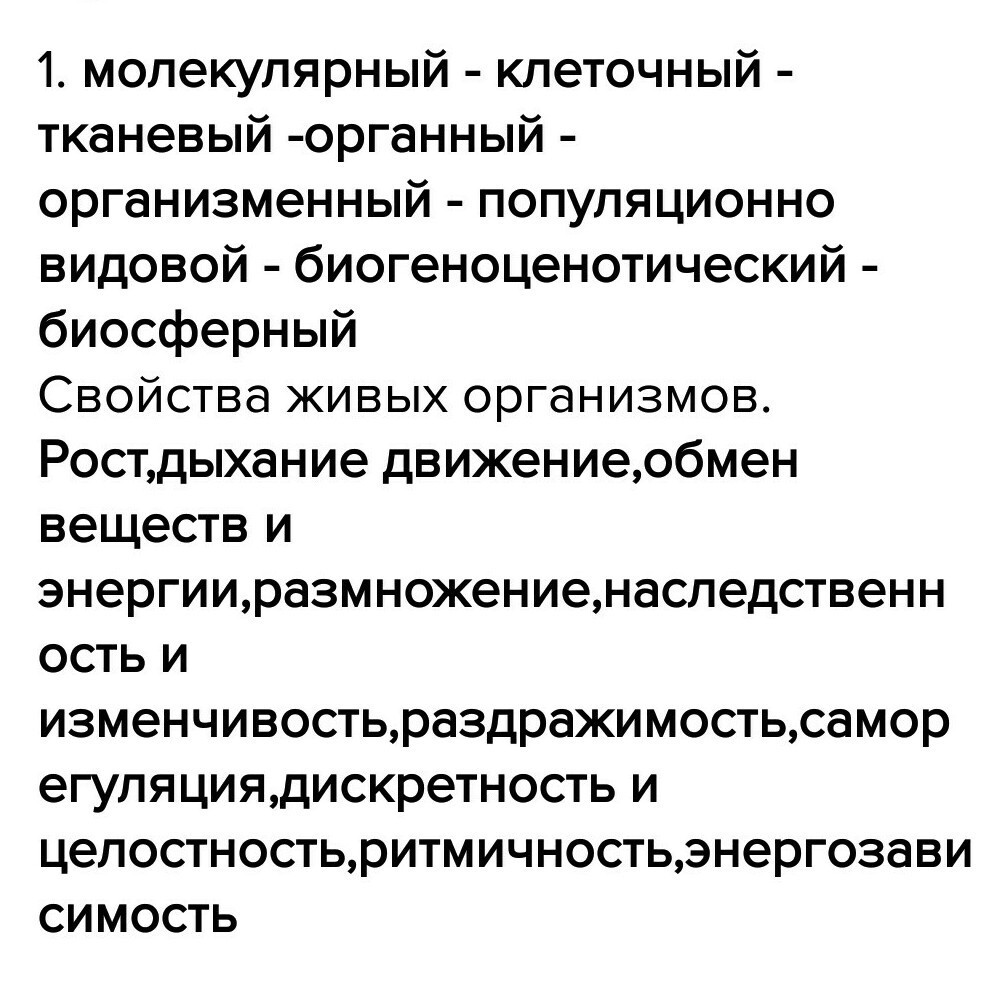 1. молекулярный - клеточный - тканевый -органный - организменный - популяционно видовой - биогеноценотический - биосферный
Свойства живых организмов.
Рост,дыхание движение,обмен веществ и энергии,размножение,наследственность и изменчивость,раздражимость,саморегуляция,дискретность и целостность,ритмичность,энергозависимость